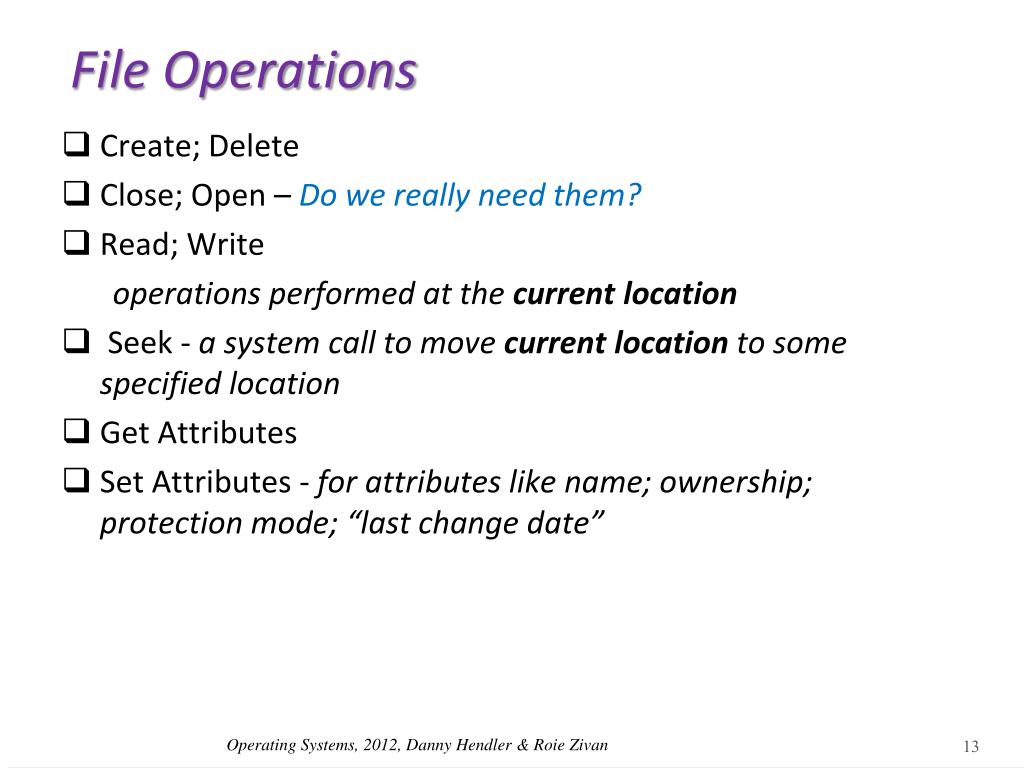 File Operations

❑ Create; Delete

❑ Close; Open – Do we really need them?

❑ Read; Write

operations performed at the current location

❑ Seek - a system call to move current location to some specified location

❑ Get Attributes

❑ Set Attributes - for attributes like name; ownership; protection mode; “last change date”

Operating Systems, 2012, Danny Hendler & Roie Zivan

13